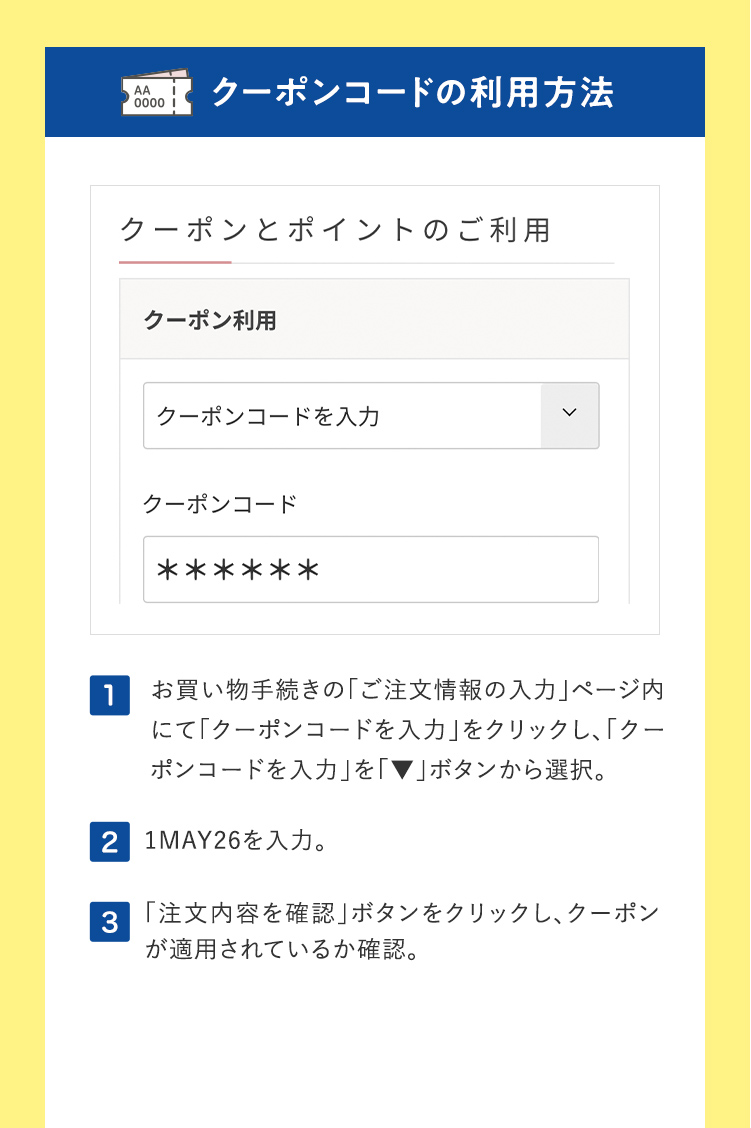 AA 0000

クーポンコードの利用方法

クーポンとポイントのご利用

クーポン利用

クーポンコードを入力

クーポンコード

＊＊＊＊＊＊

1 お買い物手続きの「ご注文情報の入力」ページ内にて「クーポンコードを入力」をクリックし、「クーポンコードを入力」を「▼」ボタンから選択。

2 1MAY26を入力。

3 「注文内容を確認」ボタンをクリックし、クーポンが適用されているか確認。